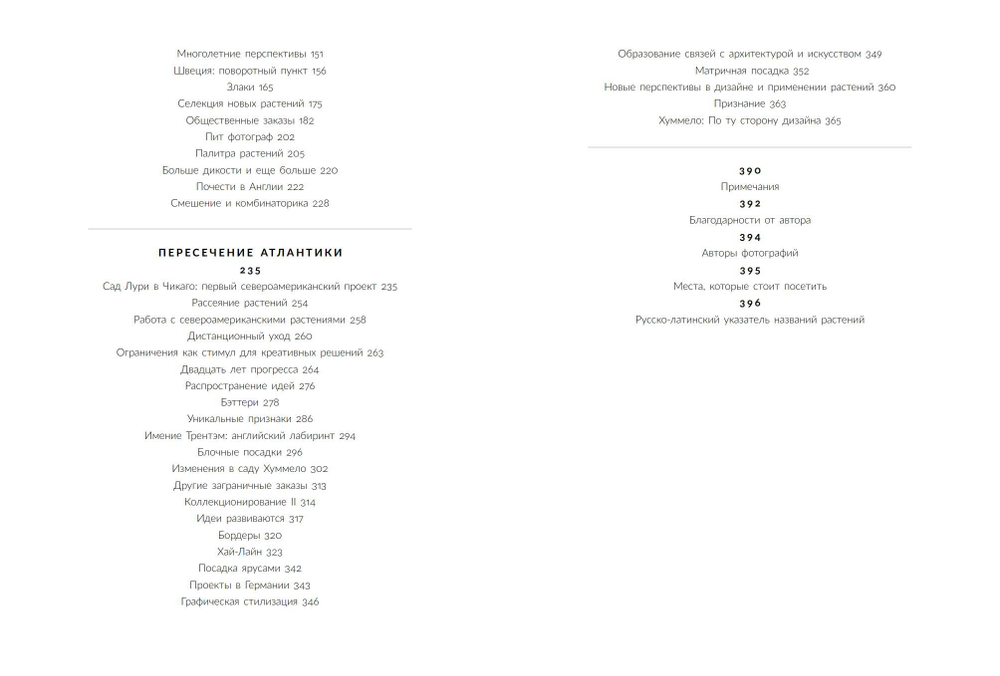 Многолетние перспективы 151
Швеция: поворотный пункт 156
Злаки 165
Селекция новых растений 175
Общественные заказы 182
Пит фотограф 202
Палитра растений 205
Больше дикости и еще больше 220
Почести в Англии 222
Смешение и комбинаторика 228

ПЕРЕСЕЧЕНИЕ АТЛАНТИКИ
235
Сад Лури в Чикаго: первый североамериканский проект 235
Рассеяние растений 254
Работа с североамериканскими растениями 258
Дистанционный уход 260
Ограничения как стимул для креативных решений 263
Двадцать лет прогресса 264
Распространение идей 276
Бэттери 278
Уникальные признаки 286
Имение Трентэм: английский лабиринт 294
Блочные посадки 296
Изменения в саду Хуммело 302
Другие заграничные заказы 313
Коллекционирование II 314
Идеи развиваются 317
Бордеры 320
Хай-Лайн 323
Посадка ярусами 342
Проекты в Германии 343
Графическая стилизация 346

Образование связей с архитектурой и искусством 349
Матричная посадка 352
Новые перспективы в дизайне и применении растений 360
Признание 363
Хуммело: По ту сторону дизайна 365

390
Примечания
392
Благодарности от автора
394
Авторы фотографий
395
Места, которые стоит посетить
396
Русско-латинский указатель названий растений